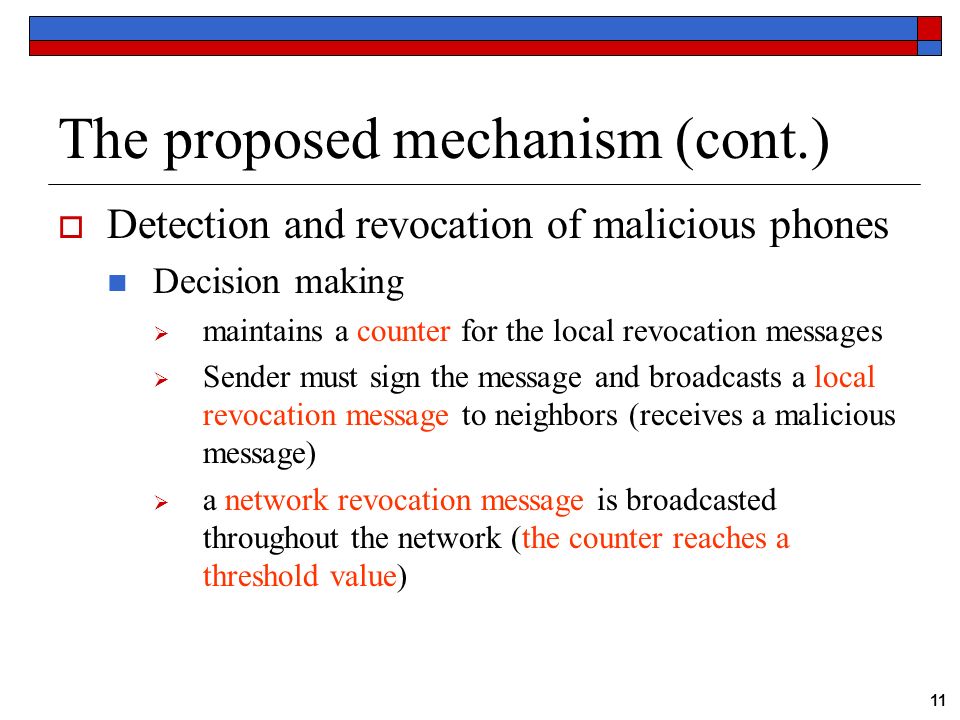 The proposed mechanism (cont.)

Detection and revocation of malicious phones

Decision making

maintains a counter for the local revocation messages

Sender must sign the message and broadcasts a local revocation message to neighbors (receives a malicious message)

a network revocation message is broadcasted throughout the network (the counter reaches a threshold value)

11